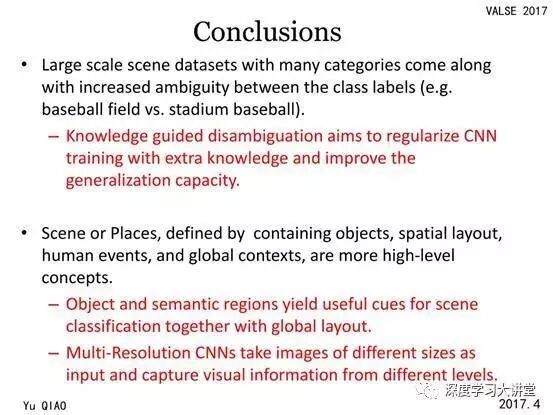 VALSE 2017

Conclusions

• Large scale scene datasets with many categories come along with increased ambiguity between the class labels (e.g. baseball field vs. stadium baseball).

- Knowledge guided disambiguation aims to regularize CNN training with extra knowledge and improve the generalization capacity.

• Scene or Places, defined by containing objects, spatial layout, human events, and global contexts, are more high-level concepts.

- Object and semantic regions yield useful cues for scene classification together with global layout.
- Multi-Resolution CNNs take images of different sizes as input and capture visual information from different levels.

Yu QIAO

2017.4

深度学习大讲堂